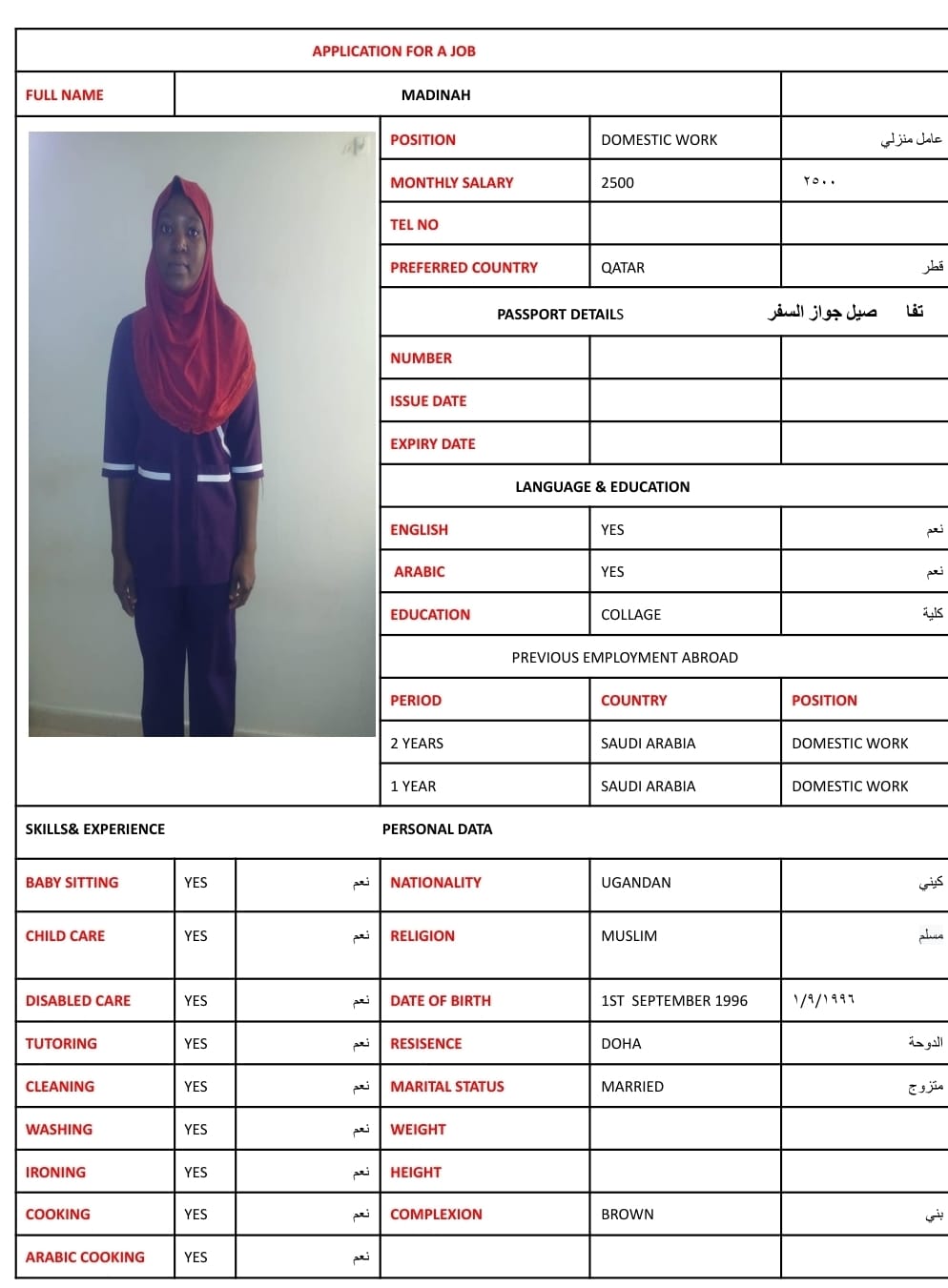 APPLICATION FOR A JOB

| FULL NAME | MADINAH | |
|---|---|---|

| POSITION | DOMESTIC WORK | عامل منزلي |
|---|---|---|
| MONTHLY SALARY | 2500 | ٢٥٠٠ |
| TEL NO | | |
| PREFERRED COUNTRY | QATAR | قطر |

PASSPORT DETAILS تفا صيل جواز السفر

| NUMBER | | |
|---|---|---|
| ISSUE DATE | | |
| EXPIRY DATE | | |

LANGUAGE & EDUCATION

| ENGLISH | YES | نعم |
|---|---|---|
| ARABIC | YES | نعم |
| EDUCATION | COLLAGE | كلية |

PREVIOUS EMPLOYMENT ABROAD

| PERIOD | COUNTRY | POSITION |
|---|---|---|
| 2 YEARS | SAUDI ARABIA | DOMESTIC WORK |
| 1 YEAR | SAUDI ARABIA | DOMESTIC WORK |

SKILLS& EXPERIENCE

PERSONAL DATA

| BABY SITTING | YES | نعم | NATIONALITY | UGANDAN | كيني |
|---|---|---|---|---|---|
| CHILD CARE | YES | نعم | RELIGION | MUSLIM | مسلم |
| DISABLED CARE | YES | نعم | DATE OF BIRTH | 1ST SEPTEMBER 1996 | ١/٩/١٩٩٦ |
| TUTORING | YES | نعم | RESISENCE | DOHA | الدوحة |
| CLEANING | YES | نعم | MARITAL STATUS | MARRIED | متزوج |
| WASHING | YES | نعم | WEIGHT | | |
| IRONING | YES | نعم | HEIGHT | | |
| COOKING | YES | نعم | COMPLEXION | BROWN | بني |
| ARABIC COOKING | YES | نعم | | | |